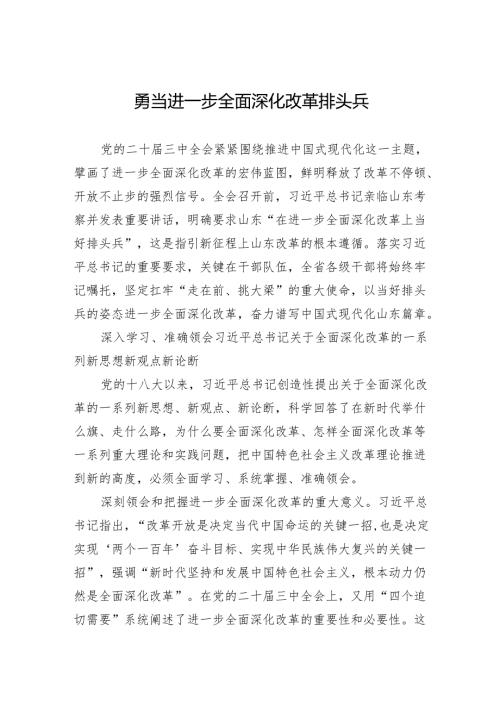 勇当进一步全面深化改革排头兵

党的二十届三中全会紧紧围绕推进中国式现代化这一主题，擘画了进一步全面深化改革的宏伟蓝图，鲜明释放了改革不停顿、开放不止步的强烈信号。全会召开前，习近平总书记亲临山东考察并发表重要讲话，明确要求山东“在进一步全面深化改革上当好排头兵”，这是指引新征程上山东改革的根本遵循。落实习近平总书记的重要要求，关键在干部队伍，全省各级干部将始终牢记嘱托，坚定扛牢“走在前、挑大梁”的重大使命，以当好排头兵的姿态进一步全面深化改革，奋力谱写中国式现代化山东篇章。

深入学习、准确领会习近平总书记关于全面深化改革的一系列新思想新观点新论断

党的十八大以来，习近平总书记创造性提出关于全面深化改革的一系列新思想、新观点、新论断，科学回答了在新时代举什么旗、走什么路，为什么要全面深化改革、怎样全面深化改革等一系列重大理论和实践问题，把中国特色社会主义改革理论推进到新的高度，必须全面学习、系统掌握、准确领会。

深刻领会和把握进一步全面深化改革的重大意义。习近平总书记指出，“改革开放是决定当代中国命运的关键一招，也是决定实现‘两个一百年’奋斗目标、实现中华民族伟大复兴的关键一招”，强调“新时代坚持和发展中国特色社会主义，根本动力仍然是全面深化改革”。在党的二十届三中全会上，又用“四个迫切需要”系统阐述了进一步全面深化改革的重要性和必要性。这